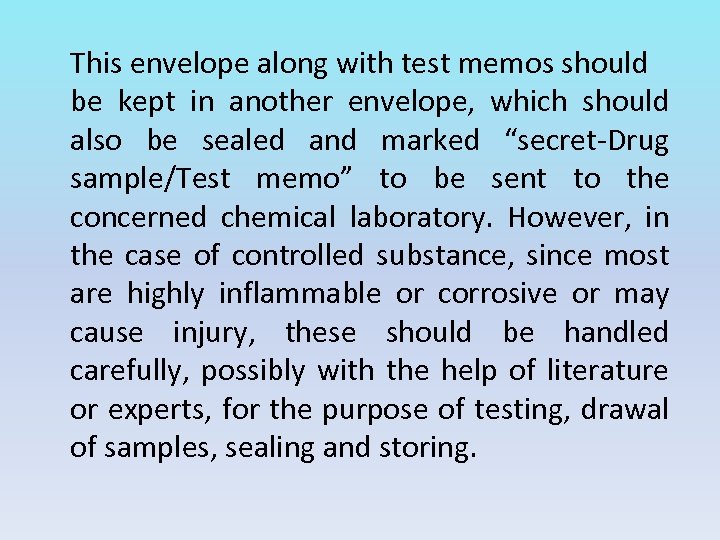 This envelope along with test memos should be kept in another envelope, which should also be sealed and marked “secret-Drug sample/Test memo” to be sent to the concerned chemical laboratory. However, in the case of controlled substance, since most are highly inflammable or corrosive or may cause injury, these should be handled carefully, possibly with the help of literature or experts, for the purpose of testing, drawal of samples, sealing and storing.